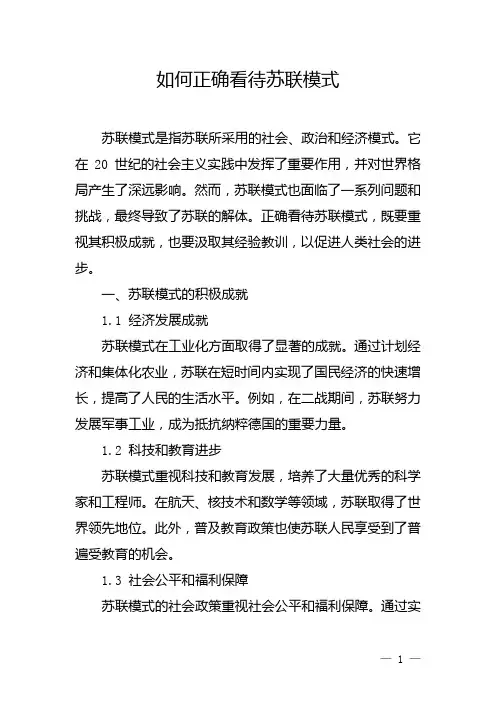 如何正确看待苏联模式

苏联模式是指苏联所采用的社会、政治和经济模式。它在 20 世纪的社会主义实践中发挥了重要作用，并对世界格局产生了深远影响。然而，苏联模式也面临了一系列问题和挑战，最终导致了苏联的解体。正确看待苏联模式，既要重视其积极成就，也要汲取其经验教训，以促进人类社会的进步。

一、苏联模式的积极成就

1.1 经济发展成就

苏联模式在工业化方面取得了显著的成就。通过计划经济和集体化农业，苏联在短时间内实现了国民经济的快速增长，提高了人民的生活水平。例如，在二战期间，苏联努力发展军事工业，成为抵抗纳粹德国的重要力量。

1.2 科技和教育进步

苏联模式重视科技和教育发展，培养了大量优秀的科学家和工程师。在航天、核技术和数学等领域，苏联取得了世界领先地位。此外，普及教育政策也使苏联人民享受到了普遍受教育的机会。

1.3 社会公平和福利保障

苏联模式的社会政策重视社会公平和福利保障。通过实

— 1 —